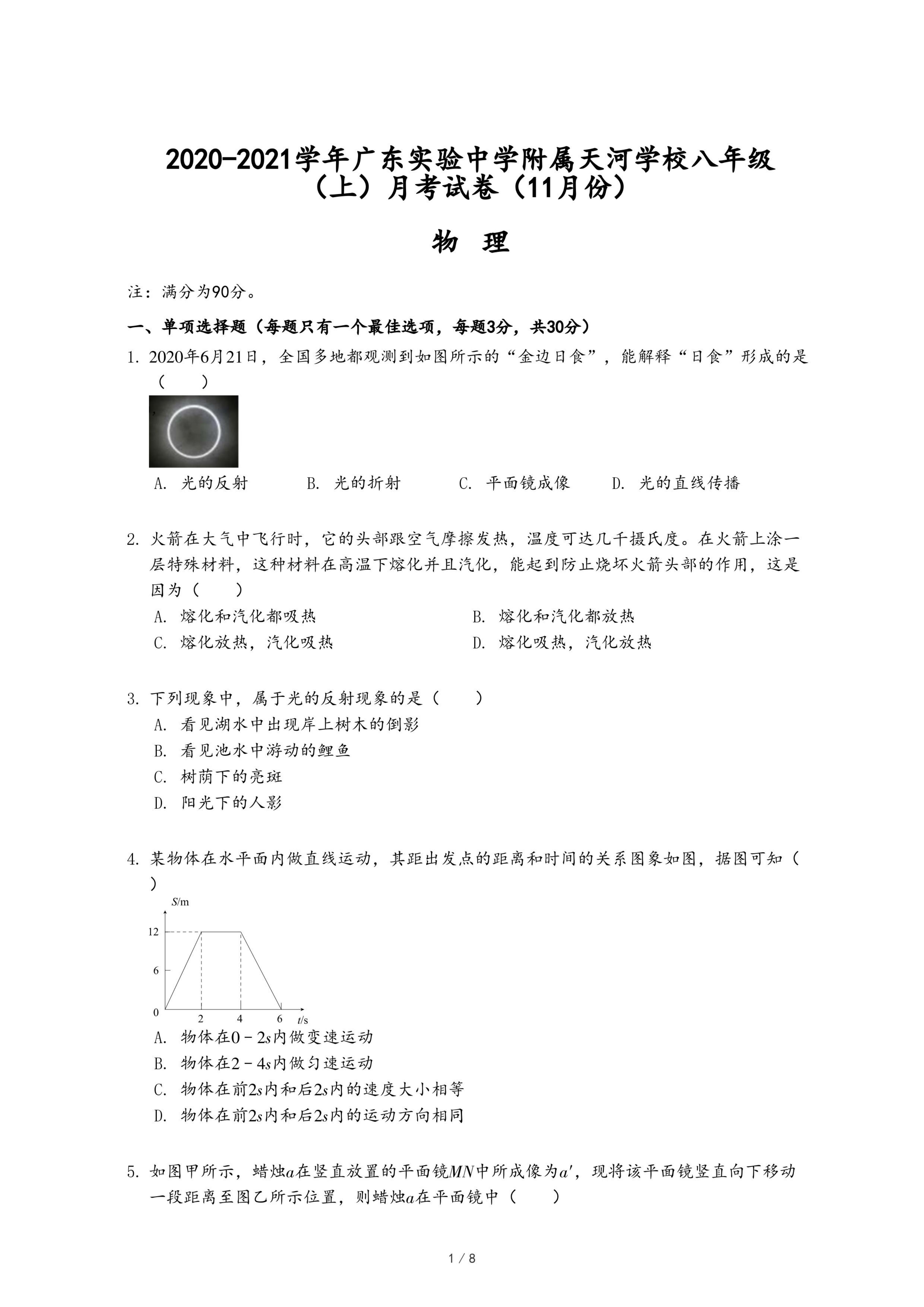 2020-2021学年广东实验中学附属天河学校八年级（上）月考试卷（11月份）

物 理

注：满分为90分。

一、单项选择题（每题只有一个最佳选项，每题3分，共30分）

1. 2020年6月21日，全国多地都观测到如图所示的“金边日食”，能解释“日食”形成的是（　　）

A. 光的反射　B. 光的折射　C. 平面镜成像　D. 光的直线传播

2. 火箭在大气中飞行时，它的头部跟空气摩擦发热，温度可达几千摄氏度。在火箭上涂一层特殊材料，这种材料在高温下熔化并且汽化，能起到防止烧坏火箭头部的作用，这是因为（　　）

A. 熔化和汽化都吸热
B. 熔化和汽化都放热
C. 熔化放热，汽化吸热
D. 熔化吸热，汽化放热

3. 下列现象中，属于光的反射现象的是（　　）

A. 看见湖水中出现岸上树木的倒影
B. 看见池水中游动的鲤鱼
C. 树荫下的亮斑
D. 阳光下的人影

4. 某物体在水平面内做直线运动，其距出发点的距离和时间的关系图象如图，据图可知（　　）

$S$/m
12
6
0
2
4
6
$t$/s

A. 物体在$0-2s$内做变速运动
B. 物体在$2-4s$内做匀速运动
C. 物体在前$2s$内和后$2s$内的速度大小相等
D. 物体在前$2s$内和后$2s$内的运动方向相同

5. 如图甲所示，蜡烛$a$在竖直放置的平面镜$MN$中所成像为$a'$，现将该平面镜竖直向下移动一段距离至图乙所示位置，则蜡烛$a$在平面镜中（　　）

1 / 8